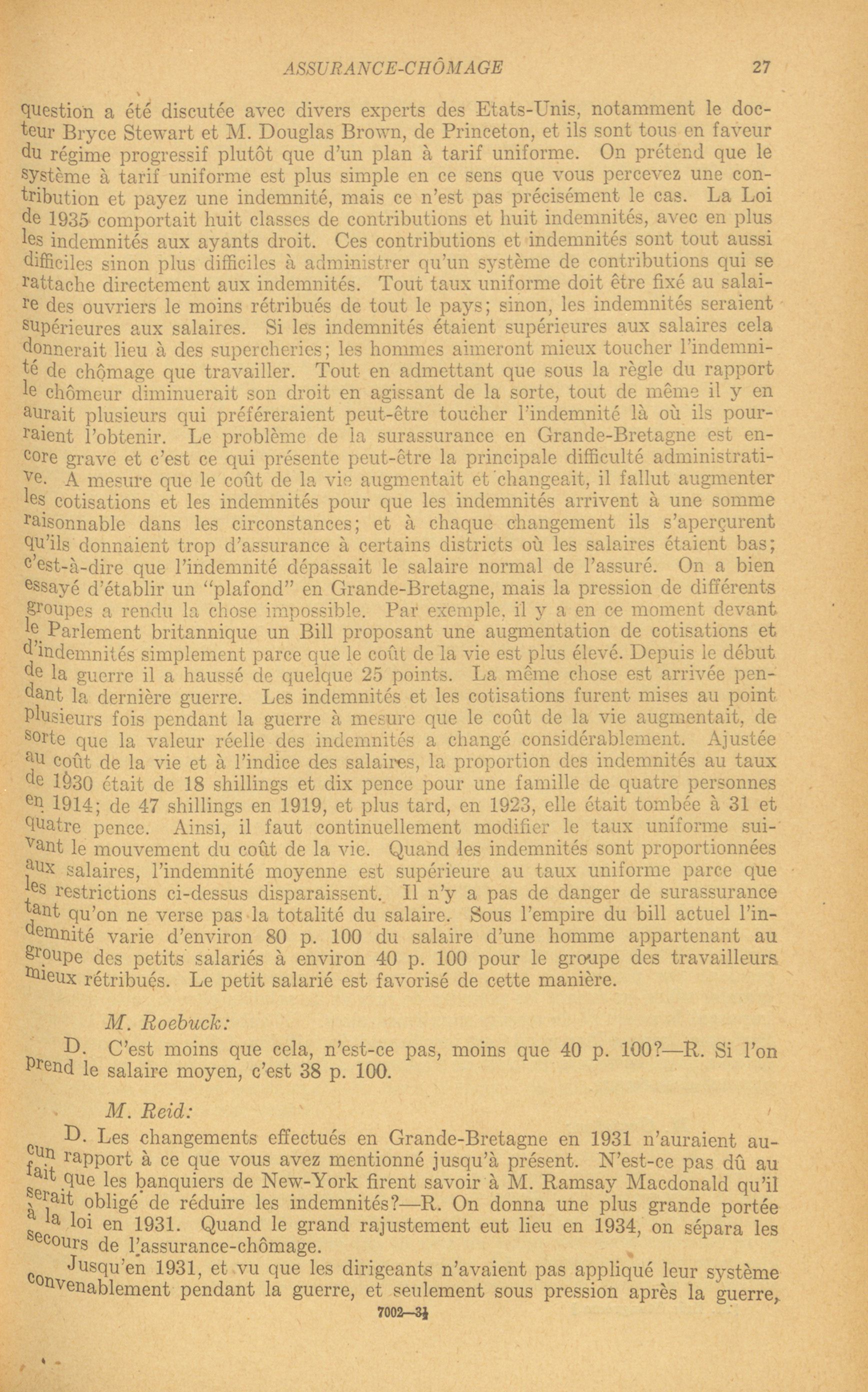 ASSURANCE-CHÔMAGE 27

question a été discutée avec divers experts des Etats-Unis, notamment le docteur Bryce Stewart et M. Douglas Brown, de Princeton, et ils sont tous en faveur du régime progressif plutôt que d'un plan à tarif uniforme. On prétend que le système à tarif uniforme est plus simple en ce sens que vous percevez une contribution et payez une indemnité, mais ce n'est pas précisément le cas. La Loi de 1935 comportait huit classes de contributions et huit indemnités, avec en plus les indemnités aux ayants droit. Ces contributions et indemnités sont tout aussi difficiles sinon plus difficiles à administrer qu'un système de contributions qui se rattache directement aux indemnités. Tout taux uniforme doit être fixé au salaire des ouvriers le moins rétribués de tout le pays; sinon, les indemnités seraient supérieures aux salaires. Si les indemnités étaient supérieures aux salaires cela donnerait lieu à des supercheries; les hommes aimeront mieux toucher l'indemnité de chômage que travailler. Tout en admettant que sous la règle du rapport le chômeur diminuerait son droit en agissant de la sorte, tout de même il y en aurait plusieurs qui préféreraient peut-être toucher l'indemnité là où ils pourraient l'obtenir. Le problème de la surassurance en Grande-Bretagne est encore grave et c'est ce qui présente peut-être la principale difficulté administrative. A mesure que le coût de la vie augmentait et changeait, il fallut augmenter les cotisations et les indemnités pour que les indemnités arrivent à une somme raisonnable dans les circonstances; et à chaque changement ils s'aperçurent qu'ils donnaient trop d'assurance à certains districts où les salaires étaient bas; c'est-à-dire que l'indemnité dépassait le salaire normal de l'assuré. On a bien essayé d'établir un "plafond" en Grande-Bretagne, mais la pression de différents groupes a rendu la chose impossible. Par exemple, il y a en ce moment devant le Parlement britannique un Bill proposant une augmentation de cotisations et d'indemnités simplement parce que le coût de la vie est plus élevé. Depuis le début de la guerre il a haussé de quelque 25 points. La même chose est arrivée pendant la dernière guerre. Les indemnités et les cotisations furent mises au point plusieurs fois pendant la guerre à mesure que le coût de la vie augmentait, de sorte que la valeur réelle des indemnités a changé considérablement. Ajustée au coût de la vie et à l'indice des salaires, la proportion des indemnités au taux de 1930 était de 18 shillings et dix pence pour une famille de quatre personnes en 1914; de 47 shillings en 1919, et plus tard, en 1923, elle était tombée à 31 et quatre pence. Ainsi, il faut continuellement modifier le taux uniforme suivant le mouvement du coût de la vie. Quand les indemnités sont proportionnées aux salaires, l'indemnité moyenne est supérieure au taux uniforme parce que les restrictions ci-dessus disparaissent. Il n'y a pas de danger de surassurance tant qu'on ne verse pas la totalité du salaire. Sous l'empire du bill actuel l'indemnité varie d'environ 80 p. 100 du salaire d'une homme appartenant au groupe des petits salariés à environ 40 p. 100 pour le groupe des travailleurs mieux rétribués. Le petit salarié est favorisé de cette manière.

M. Roebuck:

D. C'est moins que cela, n'est-ce pas, moins que 40 p. 100?—R. Si l'on prend le salaire moyen, c'est 38 p. 100.

M. Reid:

D. Les changements effectués en Grande-Bretagne en 1931 n'auraient aucun rapport à ce que vous avez mentionné jusqu'à présent. N'est-ce pas dû au fait que les banquiers de New-York firent savoir à M. Ramsay Macdonald qu'il serait obligé de réduire les indemnités?—R. On donna une plus grande portée à la loi en 1931. Quand le grand rajustement eut lieu en 1934, on sépara les secours de l'assurance-chômage.

Jusqu'en 1931, et vu que les dirigeants n'avaient pas appliqué leur système convenablement pendant la guerre, et seulement sous pression après la guerre,

7002—3½